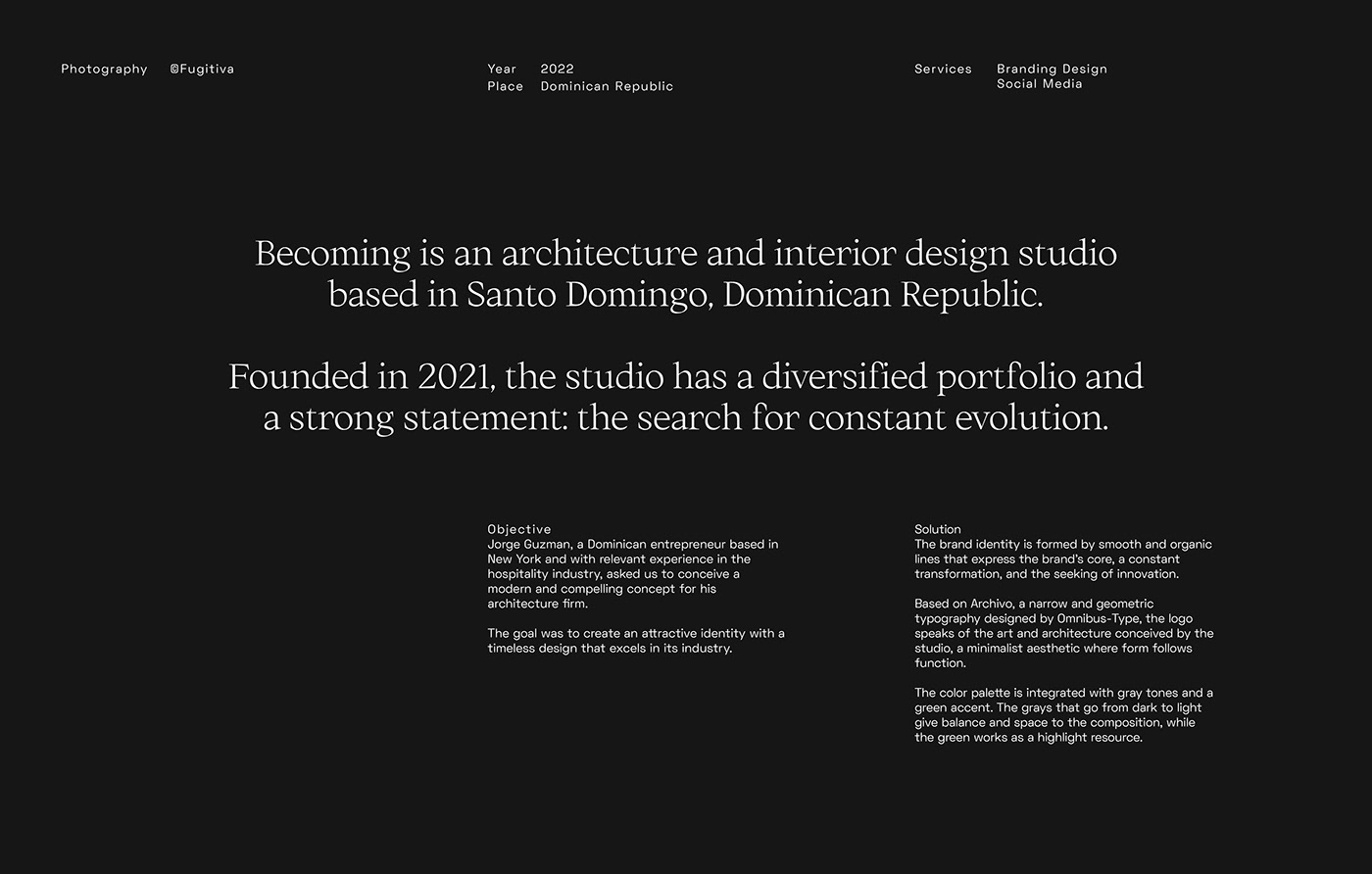 Photography ©Fugitiva

Year 2022
Place Dominican Republic

Services Branding Design
Social Media

Becoming is an architecture and interior design studio based in Santo Domingo, Dominican Republic.

Founded in 2021, the studio has a diversified portfolio and a strong statement: the search for constant evolution.

Objective
Jorge Guzman, a Dominican entrepreneur based in New York and with relevant experience in the hospitality industry, asked us to conceive a modern and compelling concept for his architecture firm.

The goal was to create an attractive identity with a timeless design that excels in its industry.

Solution
The brand identity is formed by smooth and organic lines that express the brand's core, a constant transformation, and the seeking of innovation.

Based on Archivo, a narrow and geometric typography designed by Omnibus-Type, the logo speaks of the art and architecture conceived by the studio, a minimalist aesthetic where form follows function.

The color palette is integrated with gray tones and a green accent. The grays that go from dark to light give balance and space to the composition, while the green works as a highlight resource.